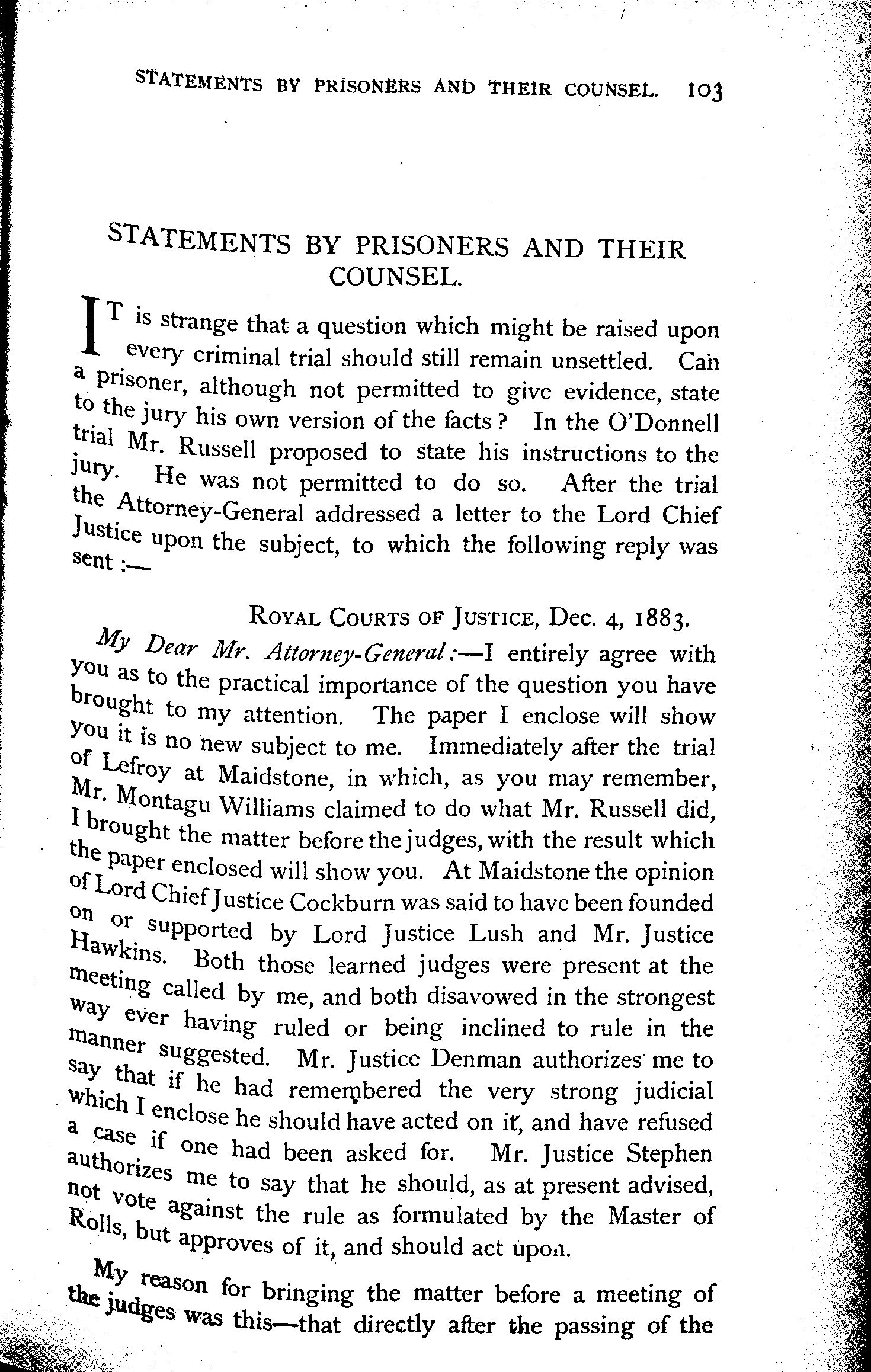 STATEMENTS BY PRISONERS AND THEIR COUNSEL. 103

STATEMENTS BY PRISONERS AND THEIR COUNSEL.

IT is strange that a question which might be raised upon every criminal trial should still remain unsettled. Can a prisoner, although not permitted to give evidence, state to the jury his own version of the facts? In the O'Donnell trial Mr. Russell proposed to state his instructions to the jury. He was not permitted to do so. After the trial the Attorney-General addressed a letter to the Lord Chief Justice upon the subject, to which the following reply was sent:—

ROYAL COURTS OF JUSTICE, Dec. 4, 1883.

My Dear Mr. Attorney-General:—I entirely agree with you as to the practical importance of the question you have brought to my attention. The paper I enclose will show you it is no new subject to me. Immediately after the trial of Lefroy at Maidstone, in which, as you may remember, Mr. Montagu Williams claimed to do what Mr. Russell did, I brought the matter before the judges, with the result which the paper enclosed will show you. At Maidstone the opinion of Lord Chief Justice Cockburn was said to have been founded on or supported by Lord Justice Lush and Mr. Justice Hawkins. Both those learned judges were present at the meeting called by me, and both disavowed in the strongest way ever having ruled or being inclined to rule in the manner suggested. Mr. Justice Denman authorizes me to say that if he had remembered the very strong judicial which I enclose he should have acted on it, and have refused a case if one had been asked for. Mr. Justice Stephen authorizes me to say that he should, as at present advised, not vote against the rule as formulated by the Master of Rolls, but approves of it, and should act upon.

My reason for bringing the matter before a meeting of the judges was this—that directly after the passing of the